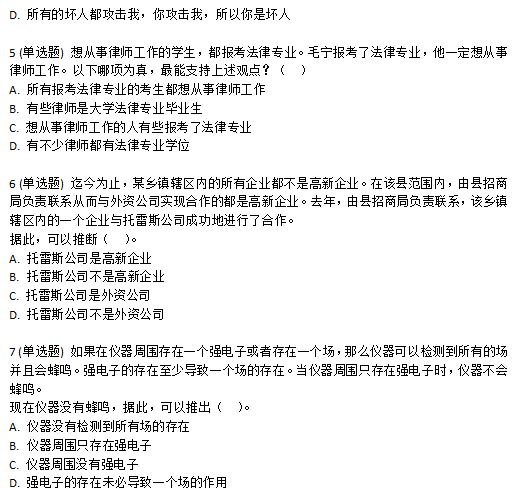 D. 所有的坏人都攻击我，你攻击我，所以你是坏人

5 (单选题) 想从事律师工作的学生，都报考法律专业。毛宁报考了法律专业，他一定想从事律师工作。以下哪项为真，最能支持上述观点？（　）
A. 所有报考法律专业的考生都想从事律师工作
B. 有些律师是大学法律专业毕业生
C. 想从事律师工作的人有些报考了法律专业
D. 有不少律师都有法律专业学位

6 (单选题) 迄今为止，某乡镇辖区内的所有企业都不是高新企业。在该县范围内，由县招商局负责联系从而与外资公司实现合作的都是高新企业。去年，由县招商局负责联系，该乡镇辖区内的一个企业与托雷斯公司成功地进行了合作。
据此，可以推断（　）。
A. 托雷斯公司是高新企业
B. 托雷斯公司不是高新企业
C. 托雷斯公司是外资公司
D. 托雷斯公司不是外资公司

7 (单选题) 如果在仪器周围存在一个强电子或者存在一个场，那么仪器可以检测到所有的场并且会蜂鸣。强电子的存在至少导致一个场的存在。当仪器周围只存在强电子时，仪器不会蜂鸣。
现在仪器没有蜂鸣，据此，可以推出（　）。
A. 仪器没有检测到所有场的存在
B. 仪器周围只存在强电子
C. 仪器周围没有强电子
D. 强电子的存在未必导致一个场的作用